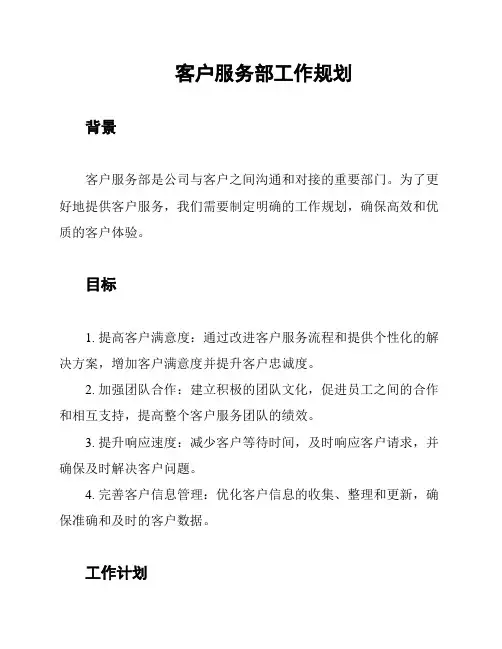 客户服务部工作规划

背景

客户服务部是公司与客户之间沟通和对接的重要部门。为了更好地提供客户服务，我们需要制定明确的工作规划，确保高效和优质的客户体验。

目标

1. 提高客户满意度：通过改进客户服务流程和提供个性化的解决方案，增加客户满意度并提升客户忠诚度。

2. 加强团队合作：建立积极的团队文化，促进员工之间的合作和相互支持，提高整个客户服务团队的绩效。

3. 提升响应速度：减少客户等待时间，及时响应客户请求，并确保及时解决客户问题。

4. 完善客户信息管理：优化客户信息的收集、整理和更新，确保准确和及时的客户数据。

工作计划